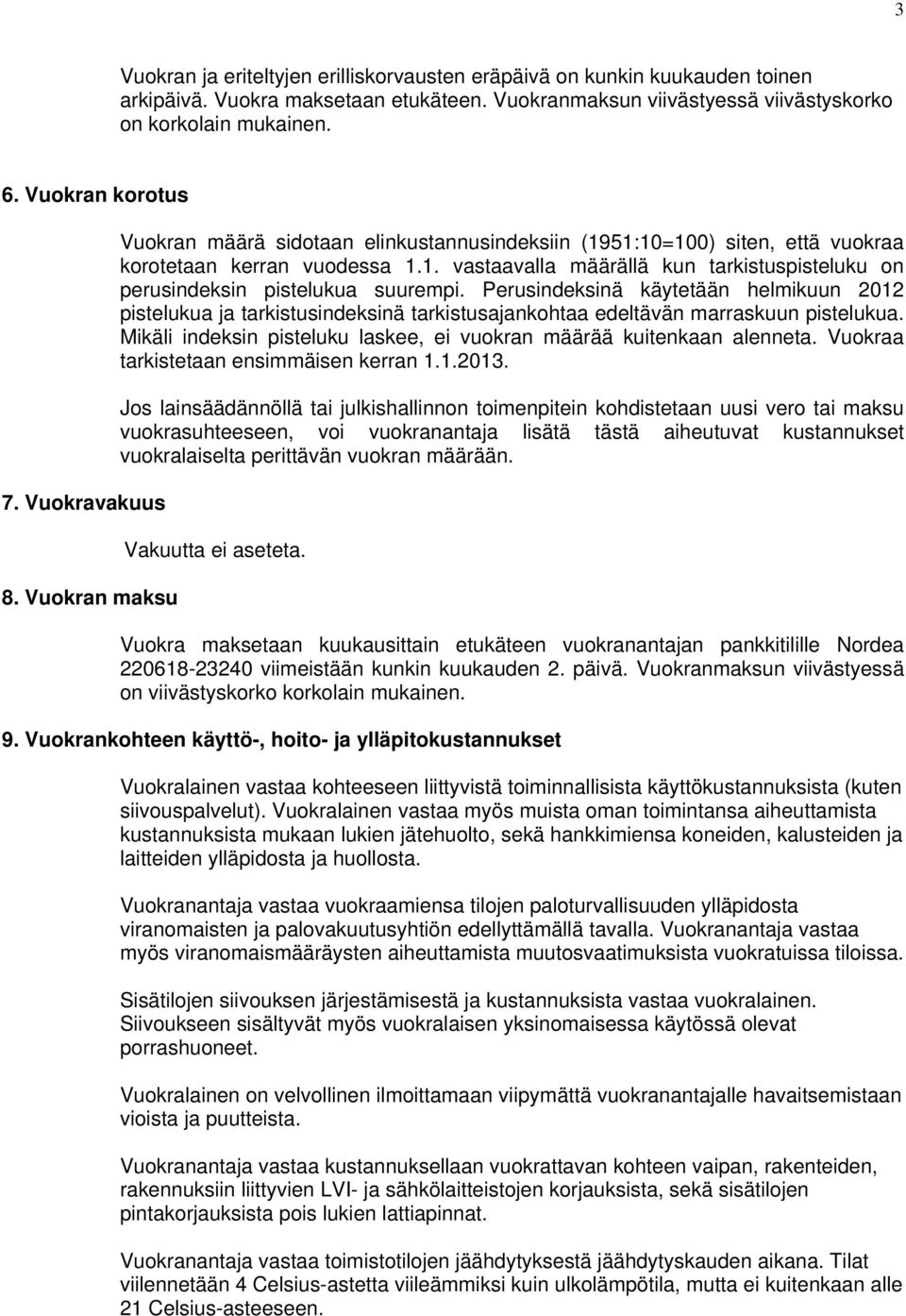 3

Vuokran ja eriteltyjen erilliskorvausten eräpäivä on kunkin kuukauden toinen arkipäivä. Vuokra maksetaan etukäteen. Vuokranmaksun viivästyessä viivästyskorko on korkolain mukainen.

6. Vuokran korotus

Vuokran määrä sidotaan elinkustannusindeksiin (1951:10=100) siten, että vuokraa korotetaan kerran vuodessa 1.1. vastaavalla määrällä kun tarkistuspisteluku on perusindeksin pistelukua suurempi. Perusindeksinä käytetään helmikuun 2012 pistelukua ja tarkistusindeksinä tarkistusajankohtaa edeltävän marraskuun pistelukua. Mikäli indeksin pisteluku laskee, ei vuokran määrää kuitenkaan alenneta. Vuokraa tarkistetaan ensimmäisen kerran 1.1.2013.

Jos lainsäädännöllä tai julkishallinnon toimenpitein kohdistetaan uusi vero tai maksu vuokrasuhteeseen, voi vuokranantaja lisätä tästä aiheutuvat kustannukset vuokralaiselta perittävän vuokran määrään.

7. Vuokravakuus

Vakuutta ei aseteta.

8. Vuokran maksu

Vuokra maksetaan kuukausittain etukäteen vuokranantajan pankkitilille Nordea 220618-23240 viimeistään kunkin kuukauden 2. päivä. Vuokranmaksun viivästyessä on viivästyskorko korkolain mukainen.

9. Vuokrankohteen käyttö-, hoito- ja ylläpitokustannukset

Vuokralainen vastaa kohteeseen liittyvistä toiminnallisista käyttökustannuksista (kuten siivouspalvelut). Vuokralainen vastaa myös muista oman toimintansa aiheuttamista kustannuksista mukaan lukien jätehuolto, sekä hankkimiensa koneiden, kalusteiden ja laitteiden ylläpidosta ja huollosta.

Vuokranantaja vastaa vuokraamiensa tilojen paloturvallisuuden ylläpidosta viranomaisten ja palovakuutusyhtiön edellyttämällä tavalla. Vuokranantaja vastaa myös viranomaismääräysten aiheuttamista muutosvaatimuksista vuokratuissa tiloissa.

Sisätilojen siivouksen järjestämisestä ja kustannuksista vastaa vuokralainen. Siivoukseen sisältyvät myös vuokralaisen yksinomaisessa käytössä olevat porrashuoneet.

Vuokralainen on velvollinen ilmoittamaan viipymättä vuokranantajalle havaitsemistaan vioista ja puutteista.

Vuokranantaja vastaa kustannuksellaan vuokrattavan kohteen vaipan, rakenteiden, rakennuksiin liittyvien LVI- ja sähkölaitteistojen korjauksista, sekä sisätilojen pintakorjauksista pois lukien lattiapinnat.

Vuokranantaja vastaa toimistotilojen jäähdytyksestä jäähdytyskauden aikana. Tilat viilennetään 4 Celsius-astetta viileämmiksi kuin ulkolämpötila, mutta ei kuitenkaan alle 21 Celsius-asteeseen.